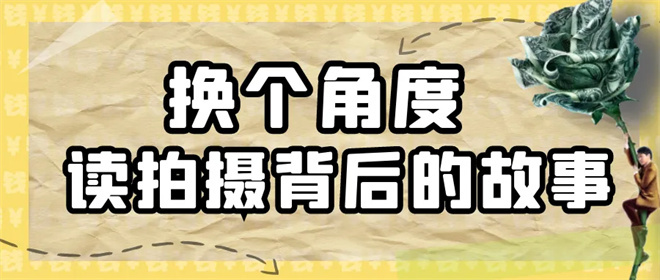 换个角度
读拍摄背后的故事